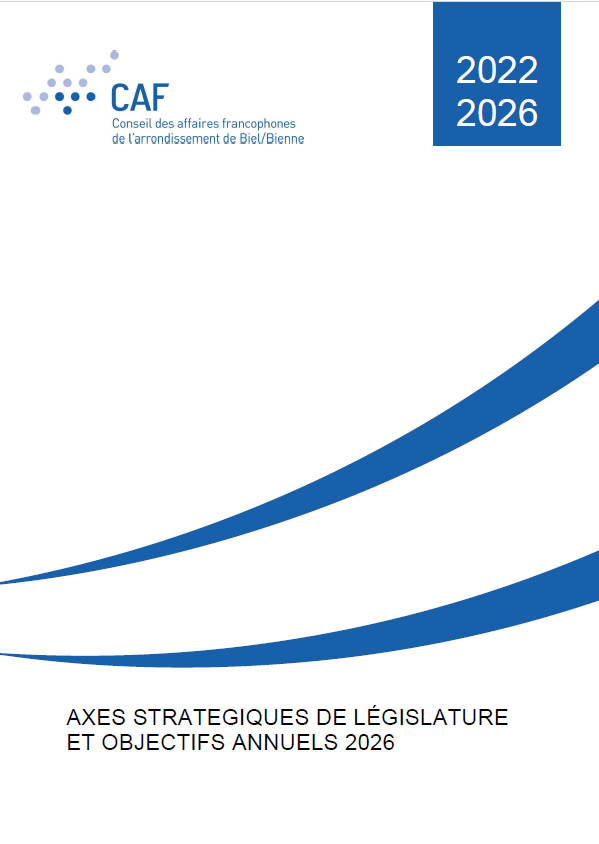 CAF
Conseil des affaires francophones de l'arrondissement de Biel/Bienne

2022
2026

AXES STRATEGIQUES DE LÉGISLATURE ET OBJECTIFS ANNUELS 2026